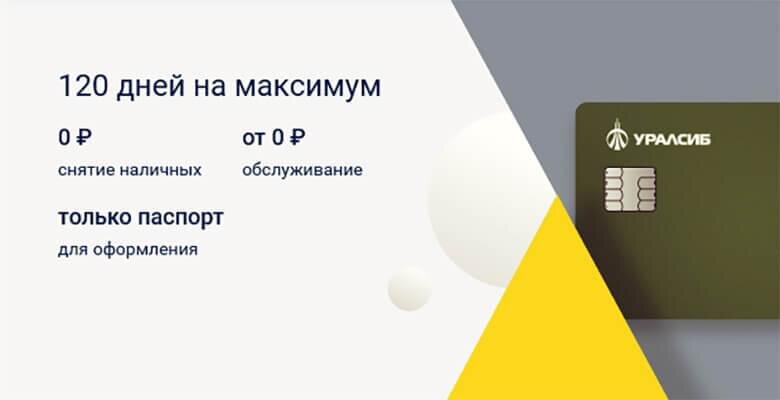 120 дней на максимум

0 ₽
снятие наличных

от 0 ₽
обслуживание

только паспорт
для оформления

УРАЛСИБ